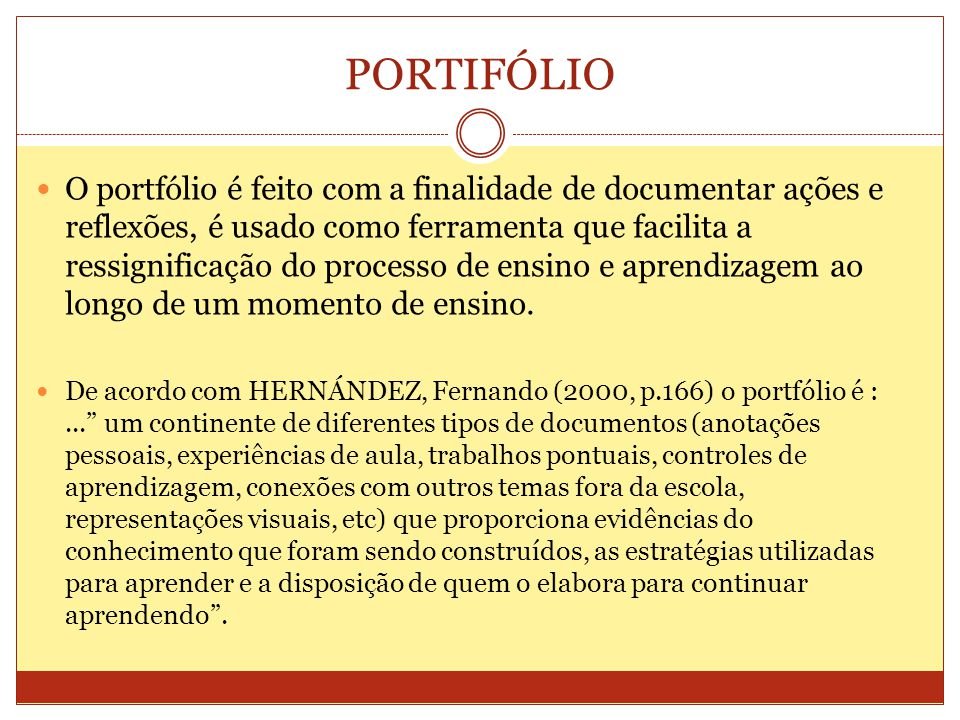 PORTIFÓLIO

O portfólio é feito com a finalidade de documentar ações e reflexões, é usado como ferramenta que facilita a ressignificação do processo de ensino e aprendizagem ao longo de um momento de ensino.

De acordo com HERNÁNDEZ, Fernando (2000, p.166) o portfólio é : ...” um continente de diferentes tipos de documentos (anotações pessoais, experiências de aula, trabalhos pontuais, controles de aprendizagem, conexões com outros temas fora da escola, representações visuais, etc) que proporciona evidências do conhecimento que foram sendo construídos, as estratégias utilizadas para aprender e a disposição de quem o elabora para continuar aprendendo”.